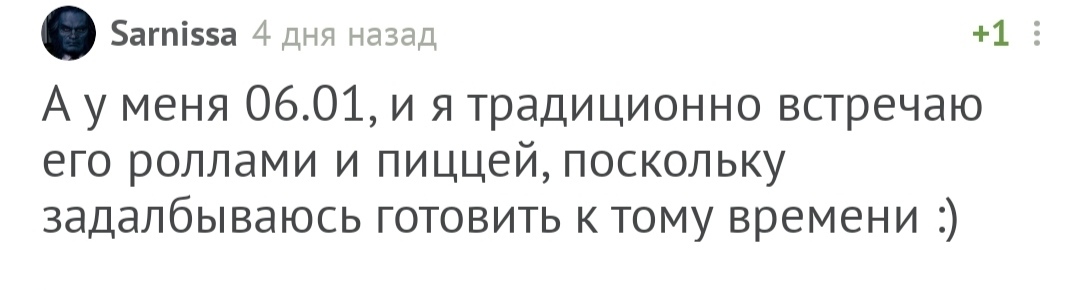 Sarnissa 4 дня назад +1

А у меня 06.01, и я традиционно встречаю его роллами и пиццей, поскольку задалбываюсь готовить к тому времени :)